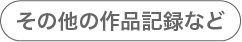 その他の作品記録など